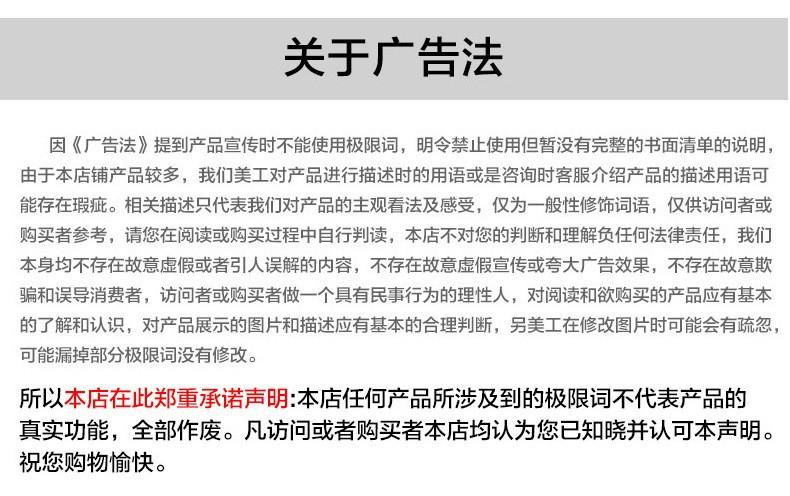 关于广告法

因《广告法》提到产品宣传时不能使用极限词，明令禁止使用但暂没有完整的书面清单的说明，由于本店铺产品较多，我们美工对产品进行描述时的用语或是咨询时客服介绍产品的描述用语可能存在瑕疵。相关描述只代表我们对产品的主观看法及感受，仅为一般性修饰词语，仅供访问者或购买者参考，请您在阅读或购买过程中自行判读，本店不对您的判断和理解负任何法律责任，我们本身均不存在故意虚假或者引人误解的内容，不存在故意虚假宣传或夸大广告效果，不存在故意欺骗和误导消费者，访问者或购买者做一个具有民事行为的理性人，对阅读和欲购买的产品应有基本的了解和认识，对产品展示的图片和描述应有基本的合理判断，另美工在修改图片时可能会有疏忽，可能漏掉部分极限词没有修改。

所以本店在此郑重承诺声明:本店任何产品所涉及到的极限词不代表产品的真实功能，全部作废。凡访问或者购买者本店均认为您已知晓并认可本声明。祝您购物愉快。